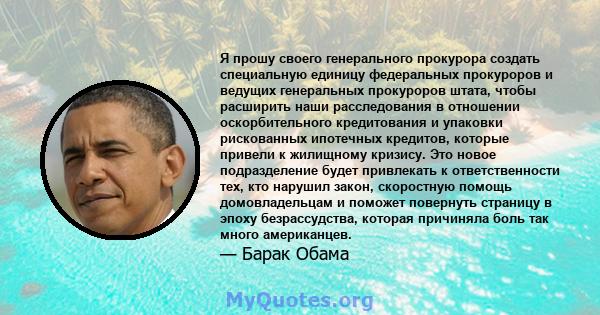 Я прошу своего генерального прокурора создать специальную единицу федеральных прокуроров и ведущих генеральных прокуроров штата, чтобы расширить наши расследования в отношении оскорбительного кредитования и упаковки рискованных ипотечных кредитов, которые привели к жилищному кризису. Это новое подразделение будет привлекать к ответственности тех, кто нарушил закон, скоростную помощь домовладельцам и поможет повернуть страницу в эпоху безрассудства, которая причиняла боль так много американцев.

— Барак Обама

MyQuotes.org